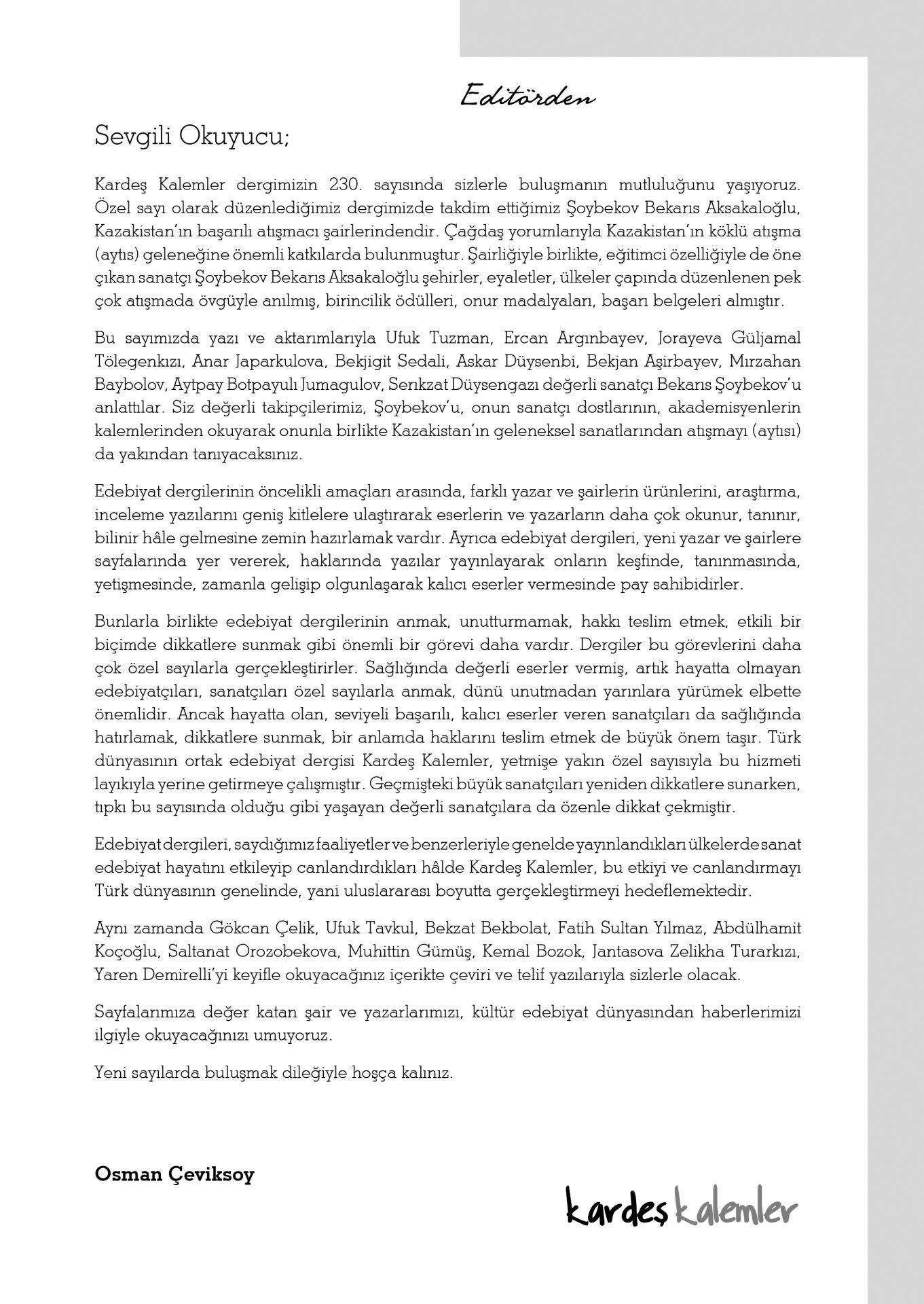 Editörden

Sevgili Okuyucu;

Kardeş Kalemler dergimizin 230. sayısında sizlerle buluşmanın mutluluğunu yaşıyoruz. Özel sayı olarak düzenlediğimiz dergimizde takdim ettiğimiz Şoybekov Bekarıs Aksakaloğlu, Kazakistan'ın başarılı atışmacı şairlerindendir. Çağdaş yorumlarıyla Kazakistan'ın köklü atışma (aytıs) geleneğine önemli katkılarda bulunmuştur. Şairliğiyle birlikte, eğitimci özelliğiyle de öne çıkan sanatçı Şoybekov Bekarıs Aksakaloğlu şehirler, eyaletler, ülkeler çapında düzenlenen pek çok atışmada övgüyle anılmış, birincilik ödülleri, onur madalyaları, başarı belgeleri almıştır.

Bu sayımızda yazı ve aktarımlarıyla Ufuk Tuzman, Ercan Argınbayev, Jorayeva Güljamal Tölegenkızı, Anar Japarkulova, Bekjigit Sedali, Askar Düysenbi, Bekjan Aşirbayev, Mırzahan Baybolov, Aytpay Botpayulı Jumagulov, Serıkzat Düysengazı değerli sanatçı Bekarıs Şoybekov'u anlattılar. Siz değerli takipçilerimiz, Şoybekov'u, onun sanatçı dostlarının, akademisyenlerin kalemlerinden okuyarak onunla birlikte Kazakistan'ın geleneksel sanatlarından atışmayı (aytısı) da yakından tanıyacaksınız.

Edebiyat dergilerinin öncelikli amaçları arasında, farklı yazar ve şairlerin ürünlerini, araştırma, inceleme yazılarını geniş kitlelere ulaştırarak eserlerin ve yazarların daha çok okunur, tanınır, bilinir hâle gelmesine zemin hazırlamak vardır. Ayrıca edebiyat dergileri, yeni yazar ve şairlere sayfalarında yer vererek, haklarında yazılar yayınlayarak onların keşfinde, tanınmasında, yetişmesinde, zamanla gelişip olgunlaşarak kalıcı eserler vermesinde pay sahibidirler.

Bunlarla birlikte edebiyat dergilerinin anmak, unutturmamak, hakkı teslim etmek, etkili bir biçimde dikkatlere sunmak gibi önemli bir görevi daha vardır. Dergiler bu görevlerini daha çok özel sayılarla gerçekleştirirler. Sağlığında değerli eserler vermiş, artık hayatta olmayan edebiyatçıları, sanatçıları özel sayılarla anmak, dünü unutmadan yarınlara yürümek elbette önemlidir. Ancak hayatta olan, seviyeli başarılı, kalıcı eserler veren sanatçıları da sağlığında hatırlamak, dikkatlere sunmak, bir anlamda haklarını teslim etmek de büyük önem taşır. Türk dünyasının ortak edebiyat dergisi Kardeş Kalemler, yetmişe yakın özel sayısıyla bu hizmeti layıkıyla yerine getirmeye çalışmıştır. Geçmişteki büyük sanatçıları yeniden dikkatlere sunarken, tıpkı bu sayısında olduğu gibi yaşayan değerli sanatçılara da özenle dikkat çekmiştir.

Edebiyat dergileri, saydığımız faaliyetler ve benzerleriyle genelde yayınlandıkları ülkelerde sanat edebiyat hayatını etkileyip canlandırdıkları hâlde Kardeş Kalemler, bu etkiyi ve canlandırmayı Türk dünyasının genelinde, yani uluslararası boyutta gerçekleştirmeyi hedeflemektedir.

Aynı zamanda Gökcan Çelik, Ufuk Tavkul, Bekzat Bekbolat, Fatih Sultan Yılmaz, Abdülhamit Koçoğlu, Saltanat Orozobekova, Muhittin Gümüş, Kemal Bozok, Jantasova Zelikha Turarkızı, Yaren Demirelli'yi keyifle okuyacağınız içerikte çeviri ve telif yazılarıyla sizlerle olacak.

Sayfalarımıza değer katan şair ve yazarlarımızı, kültür edebiyat dünyasından haberlerimizi ilgiyle okuyacağınızı umuyoruz.

Yeni sayılarda buluşmak dileğiyle hoşça kalınız.

Osman Çeviksoy

kardeş kalemler